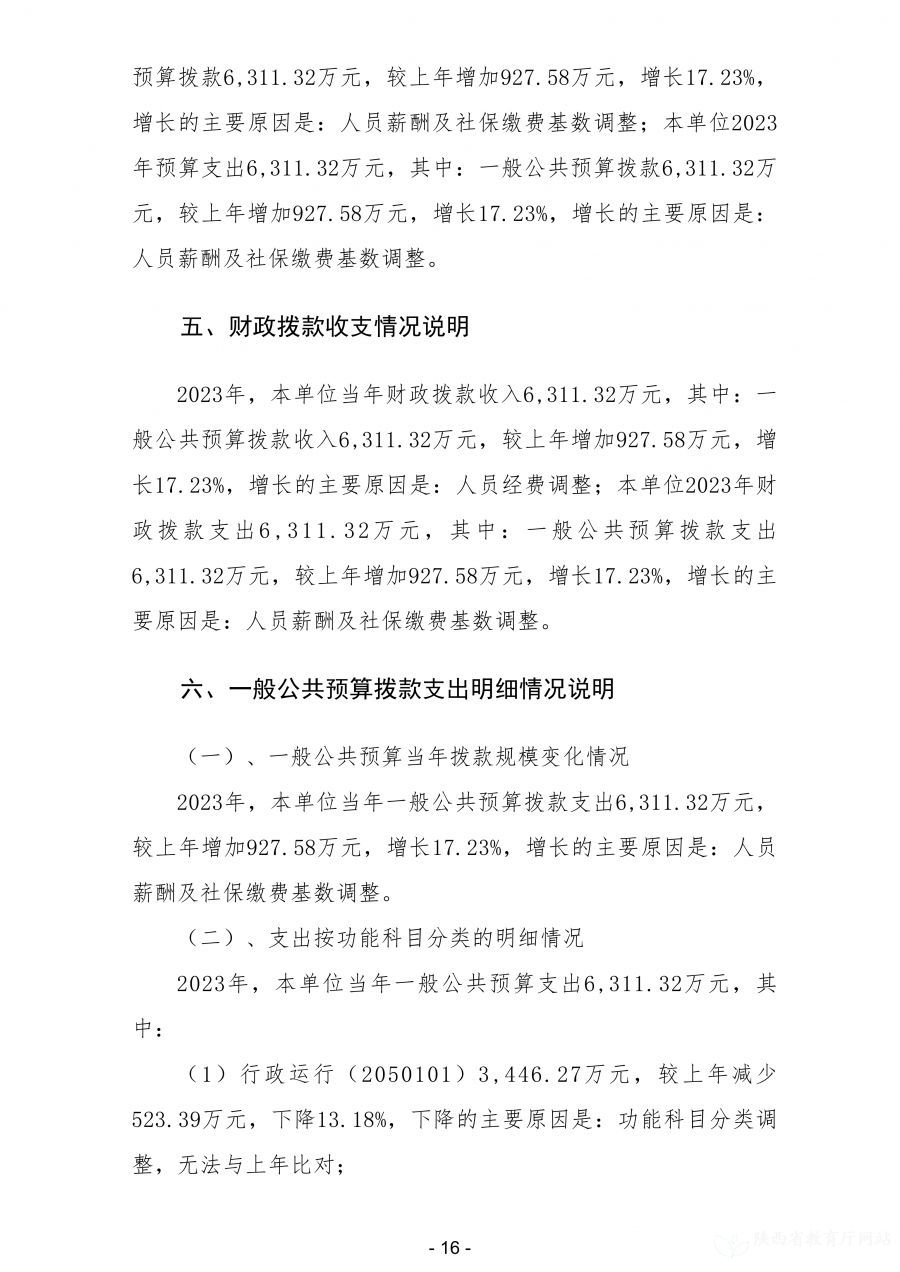 预算拨款6,311.32万元，较上年增加927.58万元，增长17.23%，增长的主要原因是：人员薪酬及社保缴费基数调整；本单位2023年预算支出6,311.32万元，其中：一般公共预算拨款6,311.32万元，较上年增加927.58万元，增长17.23%，增长的主要原因是：人员薪酬及社保缴费基数调整。

五、财政拨款收支情况说明

2023年，本单位当年财政拨款收入6,311.32万元，其中：一般公共预算拨款收入6,311.32万元，较上年增加927.58万元，增长17.23%，增长的主要原因是：人员经费调整；本单位2023年财政拨款支出6,311.32万元，其中：一般公共预算拨款支出6,311.32万元，较上年增加927.58万元，增长17.23%，增长的主要原因是：人员薪酬及社保缴费基数调整。

六、一般公共预算拨款支出明细情况说明

（一）、一般公共预算当年拨款规模变化情况

2023年，本单位当年一般公共预算拨款支出6,311.32万元，较上年增加927.58万元，增长17.23%，增长的主要原因是：人员薪酬及社保缴费基数调整。

（二）、支出按功能科目分类的明细情况

2023年，本单位当年一般公共预算支出6,311.32万元，其中：

（1）行政运行（2050101）3,446.27万元，较上年减少523.39万元，下降13.18%，下降的主要原因是：功能科目分类调整，无法与上年比对；

- 16 -

陕西省教育厅网站